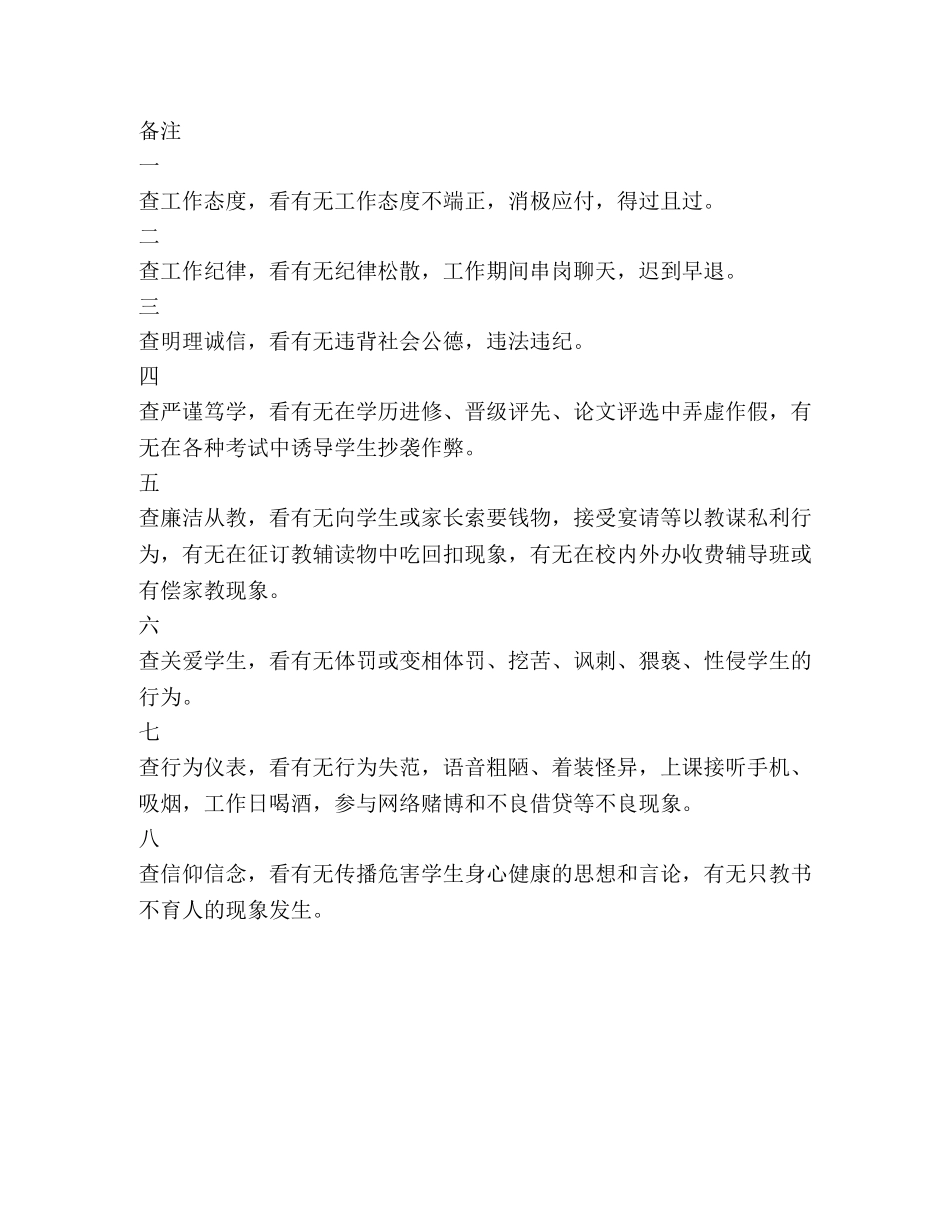 备注
一
查工作态度，看有无工作态度不端正，消极应付，得过且过。
二
查工作纪律，看有无纪律松散，工作期间串岗聊天，迟到早退。
三
查明理诚信，看有无违背社会公德，违法违纪。
四
查严谨笃学，看有无在学历进修、晋级评先、论文评选中弄虚作假，有无在各种考试中诱导学生抄袭作弊。
五
查廉洁从教，看有无向学生或家长索要钱物，接受宴请等以教谋私利行为，有无在征订教辅读物中吃回扣现象，有无在校内外办收费辅导班或有偿家教现象。
六
查关爱学生，看有无体罚或变相体罚、挖苦、讽刺、猥亵、性侵学生的行为。
七
查行为仪表，看有无行为失范，语音粗陋、着装怪异，上课接听手机、吸烟，工作日喝酒，参与网络赌博和不良借贷等不良现象。
八
查信仰信念，看有无传播危害学生身心健康的思想和言论，有无只教书不育人的现象发生。